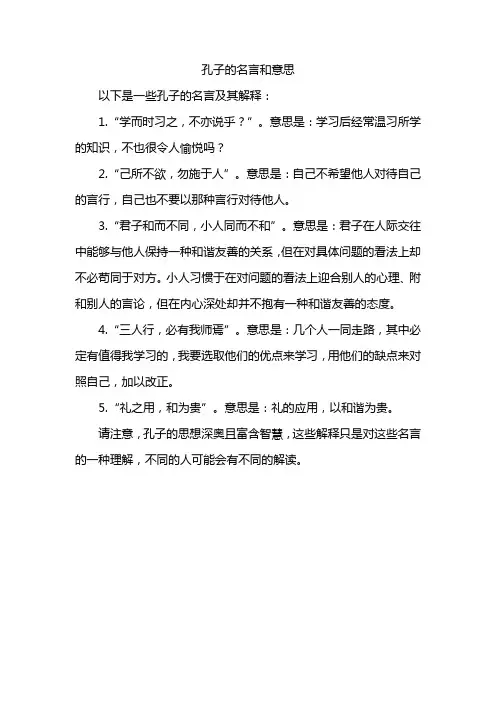 孔子的名言和意思

以下是一些孔子的名言及其解释：

1. “学而时习之，不亦说乎？”。意思是：学习后经常温习所学的知识，不也很令人愉悦吗？

2. “己所不欲，勿施于人”。意思是：自己不希望他人对待自己的言行，自己也不要以那种言行对待他人。

3. “君子和而不同，小人同而不和”。意思是：君子在人际交往中能够与他人保持一种和谐友善的关系，但在对具体问题的看法上却不必苟同于对方。小人习惯于在对问题的看法上迎合别人的心理、附和别人的言论，但在内心深处却并不抱有一种和谐友善的态度。

4. “三人行，必有我师焉”。意思是：几个人一同走路，其中必定有值得我学习的，我要选取他们的优点来学习，用他们的缺点来对照自己，加以改正。

5. “礼之用，和为贵”。意思是：礼的应用，以和谐为贵。

请注意，孔子的思想深奥且富含智慧，这些解释只是对这些名言的一种理解，不同的人可能会有不同的解读。